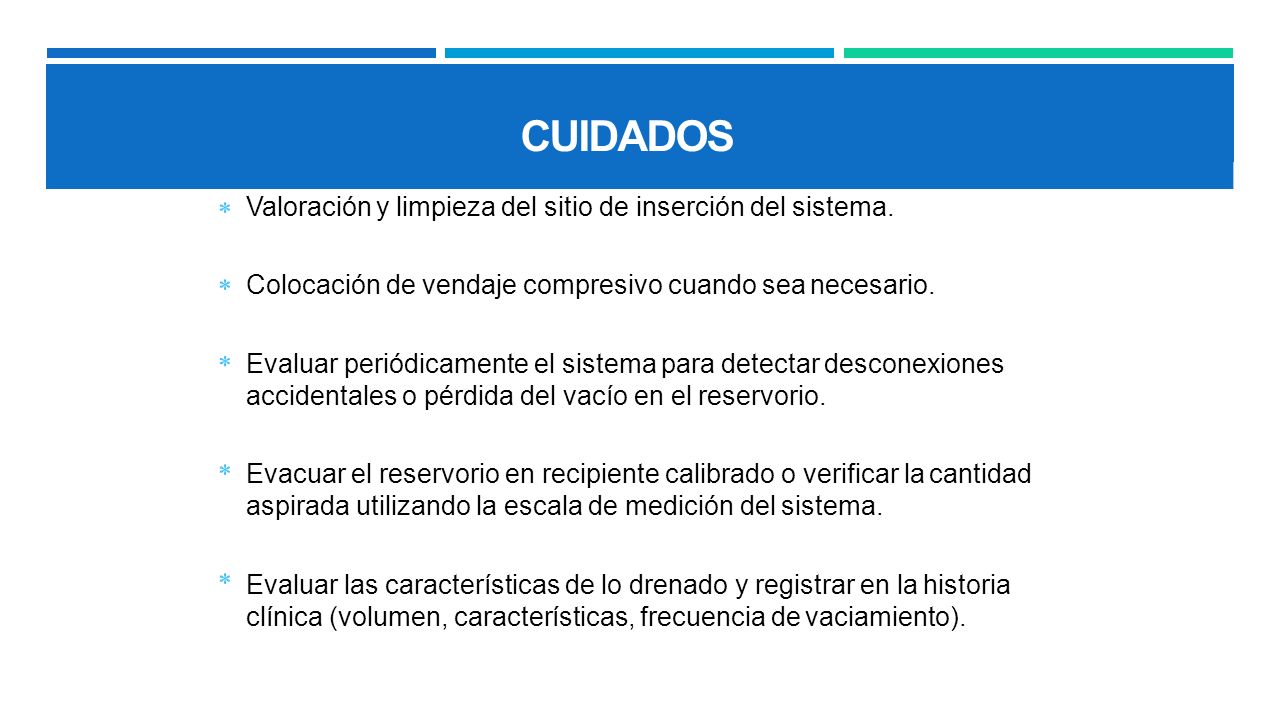 CUIDADOS

* Valoración y limpieza del sitio de inserción del sistema.

* Colocación de vendaje compresivo cuando sea necesario.

* Evaluar periódicamente el sistema para detectar desconexiones accidentales o pérdida del vacío en el reservorio.

* Evacuar el reservorio en recipiente calibrado o verificar la cantidad aspirada utilizando la escala de medición del sistema.

* Evaluar las características de lo drenado y registrar en la historia clínica (volumen, características, frecuencia de vaciamiento).